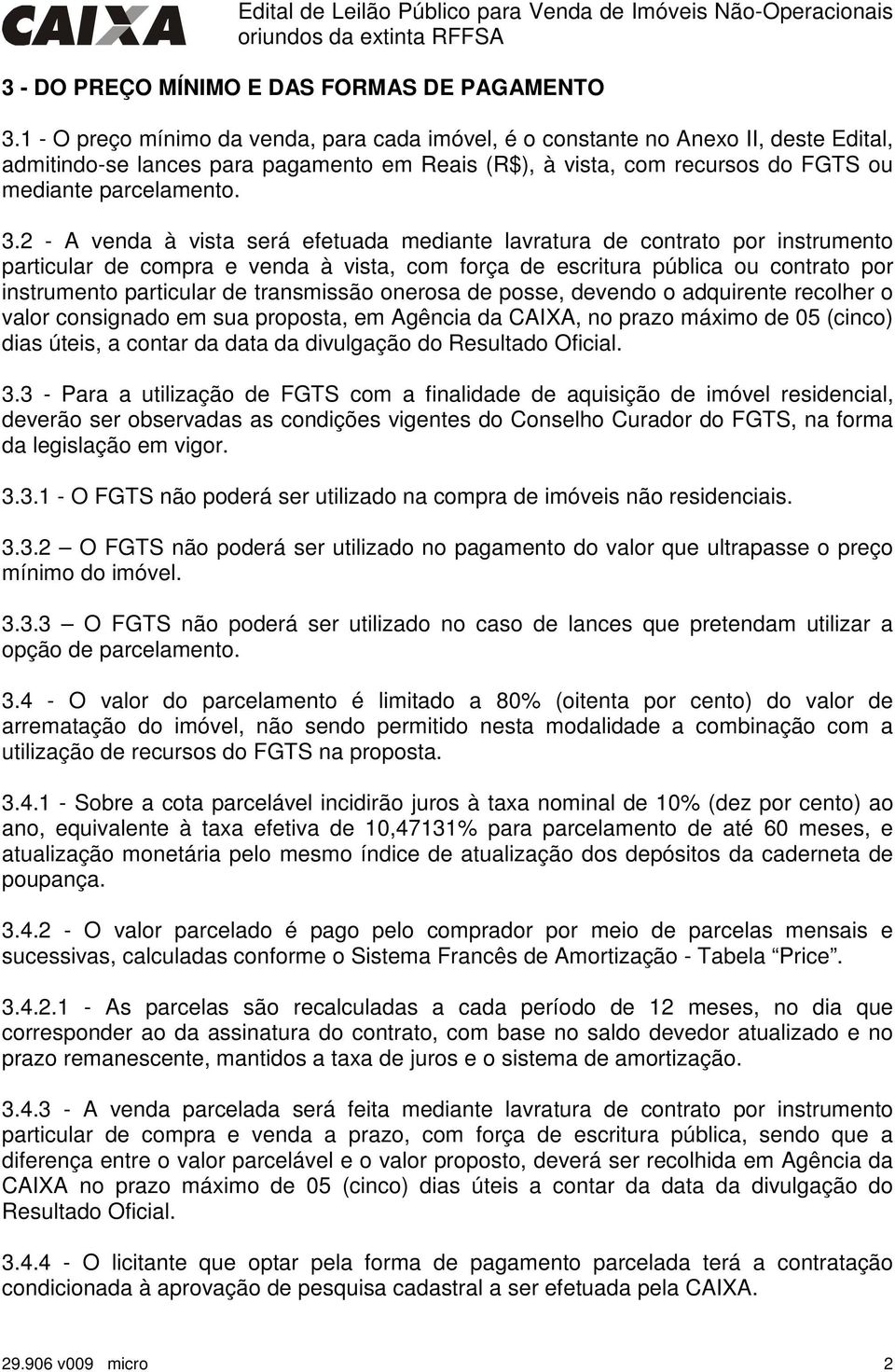 CAIXA

Edital de Leilão Público para Venda de Imóveis Não-Operacionais oriundos da extinta RFFSA

3 - DO PREÇO MÍNIMO E DAS FORMAS DE PAGAMENTO

3.1 - O preço mínimo da venda, para cada imóvel, é o constante no Anexo II, deste Edital, admitindo-se lances para pagamento em Reais (R$), à vista, com recursos do FGTS ou mediante parcelamento.

3.2 - A venda à vista será efetuada mediante lavratura de contrato por instrumento particular de compra e venda à vista, com força de escritura pública ou contrato por instrumento particular de transmissão onerosa de posse, devendo o adquirente recolher o valor consignado em sua proposta, em Agência da CAIXA, no prazo máximo de 05 (cinco) dias úteis, a contar da data da divulgação do Resultado Oficial.

3.3 - Para a utilização de FGTS com a finalidade de aquisição de imóvel residencial, deverão ser observadas as condições vigentes do Conselho Curador do FGTS, na forma da legislação em vigor.

3.3.1 - O FGTS não poderá ser utilizado na compra de imóveis não residenciais.

3.3.2 – O FGTS não poderá ser utilizado no pagamento do valor que ultrapasse o preço mínimo do imóvel.

3.3.3 – O FGTS não poderá ser utilizado no caso de lances que pretendam utilizar a opção de parcelamento.

3.4 - O valor do parcelamento é limitado a 80% (oitenta por cento) do valor de arrematação do imóvel, não sendo permitido nesta modalidade a combinação com a utilização de recursos do FGTS na proposta.

3.4.1 - Sobre a cota parcelável incidirão juros à taxa nominal de 10% (dez por cento) ao ano, equivalente à taxa efetiva de 10,47131% para parcelamento de até 60 meses, e atualização monetária pelo mesmo índice de atualização dos depósitos da caderneta de poupança.

3.4.2 - O valor parcelado é pago pelo comprador por meio de parcelas mensais e sucessivas, calculadas conforme o Sistema Francês de Amortização - Tabela “Price”.

3.4.2.1 - As parcelas são recalculadas a cada período de 12 meses, no dia que corresponder ao da assinatura do contrato, com base no saldo devedor atualizado e no prazo remanescente, mantidos a taxa de juros e o sistema de amortização.

3.4.3 - A venda parcelada será feita mediante lavratura de contrato por instrumento particular de compra e venda a prazo, com força de escritura pública, sendo que a diferença entre o valor parcelável e o valor proposto, deverá ser recolhida em Agência da CAIXA no prazo máximo de 05 (cinco) dias úteis a contar da data da divulgação do Resultado Oficial.

3.4.4 - O licitante que optar pela forma de pagamento parcelada terá a contratação condicionada à aprovação de pesquisa cadastral a ser efetuada pela CAIXA.

29.906 v009 micro 2